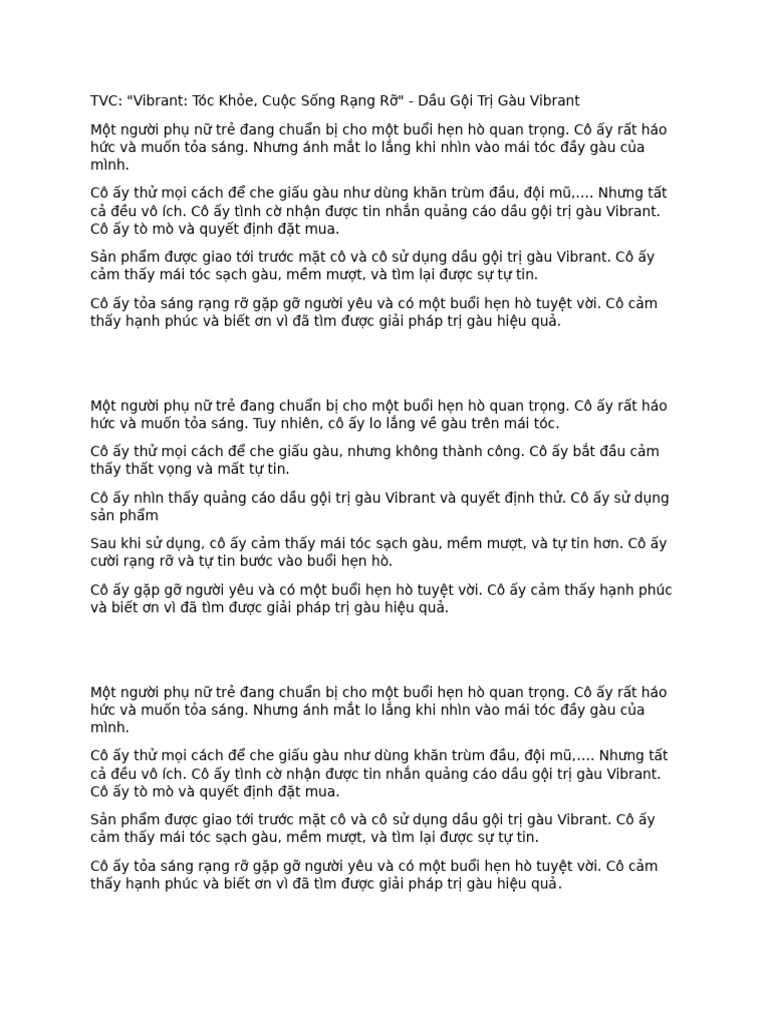 TVC: "Vibrant: Tóc Khỏe, Cuộc Sống Rạng Rỡ" - Dầu Gội Trị Gàu Vibrant

Một người phụ nữ trẻ đang chuẩn bị cho một buổi hẹn hò quan trọng. Cô ấy rất háo hức và muốn tỏa sáng. Nhưng ánh mắt lo lắng khi nhìn vào mái tóc đầy gàu của mình.

Cô ấy thử mọi cách để che giấu gàu như dùng khăn trùm đầu, đội mũ,.... Nhưng tất cả đều vô ích. Cô ấy tình cờ nhận được tin nhắn quảng cáo dầu gội trị gàu Vibrant. Cô ấy tò mò và quyết định đặt mua.

Sản phẩm được giao tới trước mặt cô và cô sử dụng dầu gội trị gàu Vibrant. Cô ấy cảm thấy mái tóc sạch gàu, mềm mượt, và tìm lại được sự tự tin.

Cô ấy tỏa sáng rạng rỡ gặp gỡ người yêu và có một buổi hẹn hò tuyệt vời. Cô cảm thấy hạnh phúc và biết ơn vì đã tìm được giải pháp trị gàu hiệu quả.

Một người phụ nữ trẻ đang chuẩn bị cho một buổi hẹn hò quan trọng. Cô ấy rất háo hức và muốn tỏa sáng. Tuy nhiên, cô ấy lo lắng về gàu trên mái tóc.

Cô ấy thử mọi cách để che giấu gàu, nhưng không thành công. Cô ấy bắt đầu cảm thấy thất vọng và mất tự tin.

Cô ấy nhìn thấy quảng cáo dầu gội trị gàu Vibrant và quyết định thử. Cô ấy sử dụng sản phẩm

Sau khi sử dụng, cô ấy cảm thấy mái tóc sạch gàu, mềm mượt, và tự tin hơn. Cô ấy cười rạng rỡ và tự tin bước vào buổi hẹn hò.

Cô ấy gặp gỡ người yêu và có một buổi hẹn hò tuyệt vời. Cô ấy cảm thấy hạnh phúc và biết ơn vì đã tìm được giải pháp trị gàu hiệu quả.

Một người phụ nữ trẻ đang chuẩn bị cho một buổi hẹn hò quan trọng. Cô ấy rất háo hức và muốn tỏa sáng. Nhưng ánh mắt lo lắng khi nhìn vào mái tóc đầy gàu của mình.

Cô ấy thử mọi cách để che giấu gàu như dùng khăn trùm đầu, đội mũ,.... Nhưng tất cả đều vô ích. Cô ấy tình cờ nhận được tin nhắn quảng cáo dầu gội trị gàu Vibrant. Cô ấy tò mò và quyết định đặt mua.

Sản phẩm được giao tới trước mặt cô và cô sử dụng dầu gội trị gàu Vibrant. Cô ấy cảm thấy mái tóc sạch gàu, mềm mượt, và tìm lại được sự tự tin.

Cô ấy tỏa sáng rạng rỡ gặp gỡ người yêu và có một buổi hẹn hò tuyệt vời. Cô cảm thấy hạnh phúc và biết ơn vì đã tìm được giải pháp trị gàu hiệu quả.